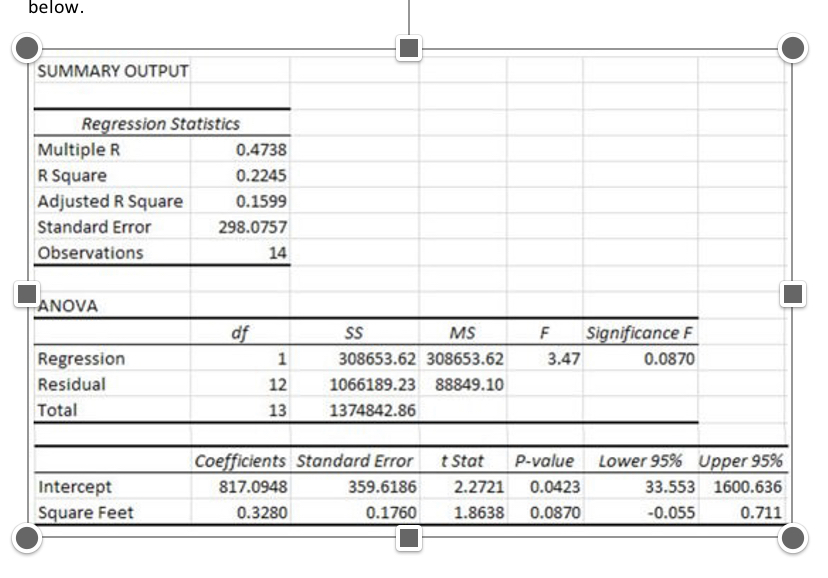 below.

SUMMARY OUTPUT

| Regression Statistics | |
|---|---|
| Multiple R | 0.4738 |
| R Square | 0.2245 |
| Adjusted R Square | 0.1599 |
| Standard Error | 298.0757 |
| Observations | 14 |

ANOVA

| | df | SS | MS | F | Significance F |
|---|---|---|---|---|---|
| Regression | 1 | 308653.62 | 308653.62 | 3.47 | 0.0870 |
| Residual | 12 | 1066189.23 | 88849.10 | | |
| Total | 13 | 1374842.86 | | | |

| | Coefficients | Standard Error | t Stat | P-value | Lower 95% | Upper 95% |
|---|---|---|---|---|---|---|
| Intercept | 817.0948 | 359.6186 | 2.2721 | 0.0423 | 33.553 | 1600.636 |
| Square Feet | 0.3280 | 0.1760 | 1.8638 | 0.0870 | -0.055 | 0.711 |